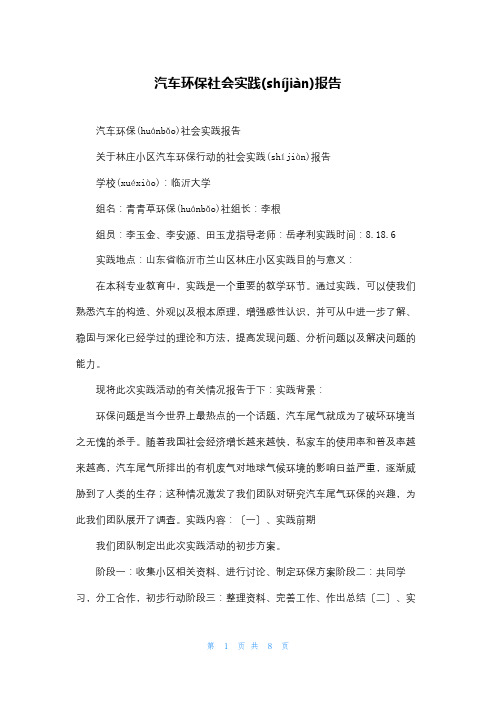 汽车环保社会实践(shíjiàn)报告

汽车环保(huánbǎo)社会实践报告

关于林庄小区汽车环保行动的社会实践(shíjiàn)报告

学校(xuéxiào)：临沂大学

组名：青青草环保(huánbǎo)社组长：李根

组员：李玉金、李安源、田玉龙指导老师：岳孝利实践时间：8.18.6

实践地点：山东省临沂市兰山区林庄小区实践目的与意义：

在本科专业教育中，实践是一个重要的教学环节。通过实践，可以使我们熟悉汽车的构造、外观以及根本原理，增强感性认识，并可从中进一步了解、稳固与深化已经学过的理论和方法，提高发现问题、分析问题以及解决问题的能力。

现将此次实践活动的有关情况报告于下：实践背景：

环保问题是当今世界上最热点的一个话题，汽车尾气就成为了破坏环境当之无愧的杀手。随着我国社会经济增长越来越快，私家车的使用率和普及率越来越高，汽车尾气所排出的有机废气对地球气候环境的影响日益严重，逐渐威胁到了人类的生存；这种情况激发了我们团队对研究汽车尾气环保的兴趣，为此我们团队展开了调查。实践内容：〔一〕、实践前期

我们团队制定出此次实践活动的初步方案。

阶段一：收集小区相关资料、进行讨论、制定环保方案阶段二：共同学习，分工合作，初步行动阶段三：整理资料、完善工作、作出总结〔二〕、实

第 1 页 共 8 页